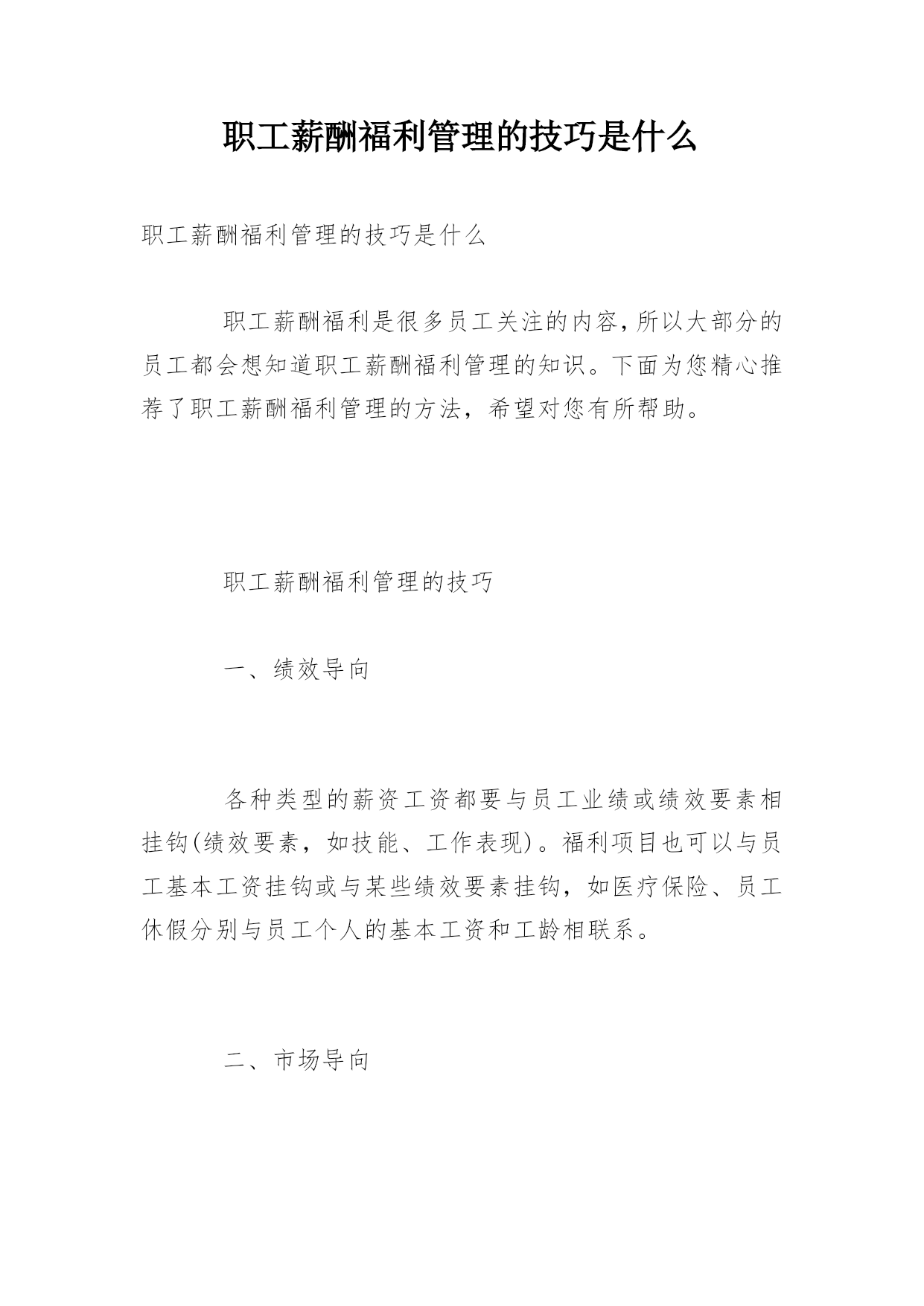 职工薪酬福利管理的技巧是什么

职工薪酬福利管理的技巧是什么

职工薪酬福利是很多员工关注的内容,所以大部分的员工都会想知道职工薪酬福利管理的知识。下面为您精心推荐了职工薪酬福利管理的方法，希望对您有所帮助。

职工薪酬福利管理的技巧

一、绩效导向

各种类型的薪资工资都要与员工业绩或绩效要素相挂钩(绩效要素，如技能、工作表现)。福利项目也可以与员工基本工资挂钩或与某些绩效要素挂钩，如医疗保险、员工休假分别与员工个人的基本工资和工龄相联系。

二、市场导向